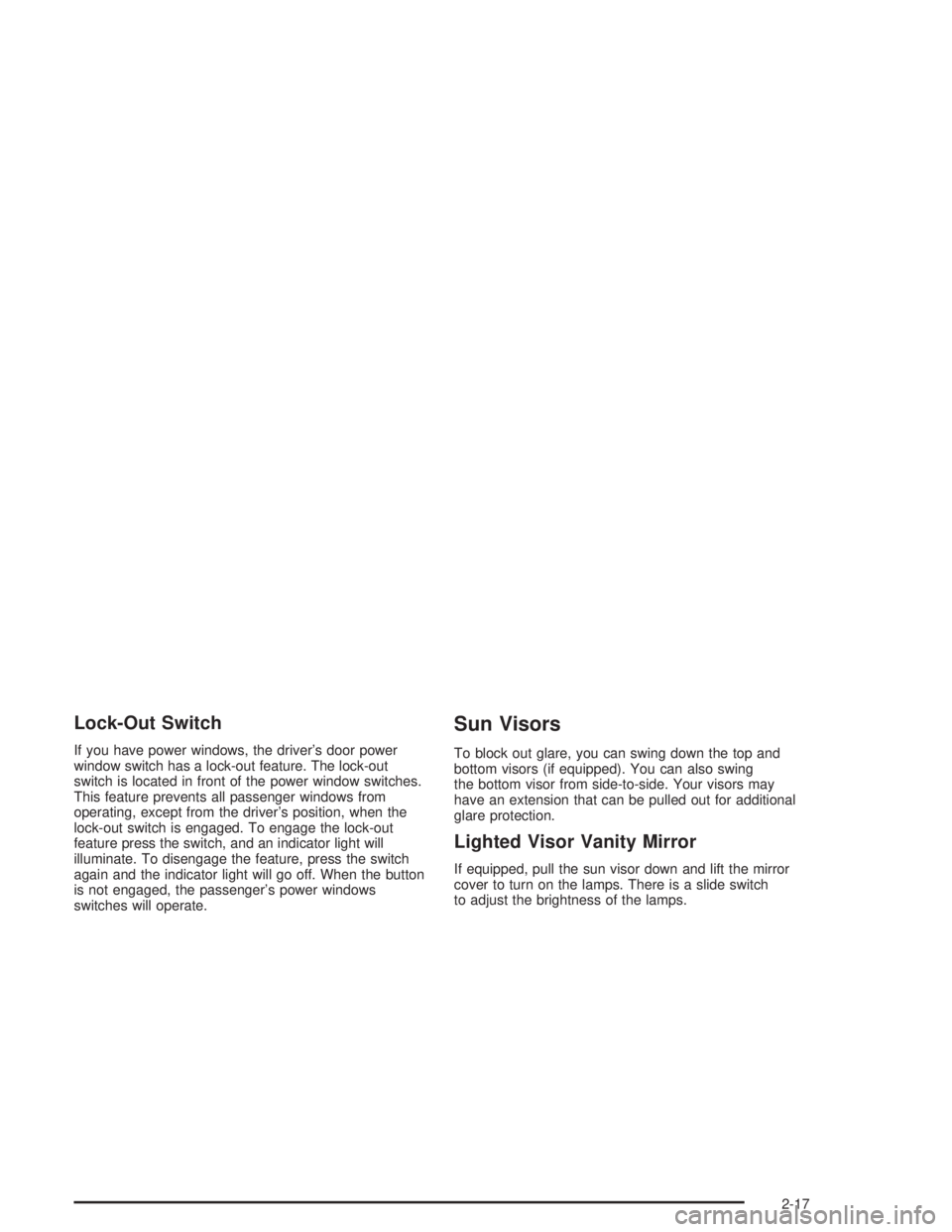 Lock-Out Switch

If you have power windows, the driver's door power window switch has a lock-out feature. The lock-out switch is located in front of the power window switches. This feature prevents all passenger windows from operating, except from the driver's position, when the lock-out switch is engaged. To engage the lock-out feature press the switch, and an indicator light will illuminate. To disengage the feature, press the switch again and the indicator light will go off. When the button is not engaged, the passenger's power windows switches will operate.

Sun Visors

To block out glare, you can swing down the top and bottom visors (if equipped). You can also swing the bottom visor from side-to-side. Your visors may have an extension that can be pulled out for additional glare protection.

Lighted Visor Vanity Mirror

If equipped, pull the sun visor down and lift the mirror cover to turn on the lamps. There is a slide switch to adjust the brightness of the lamps.

2-17

carmanualsonline.info